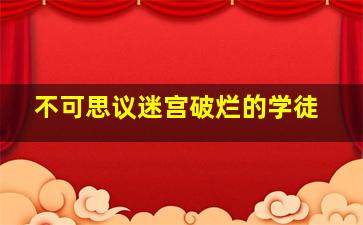 不可思议迷宫破烂的学徒